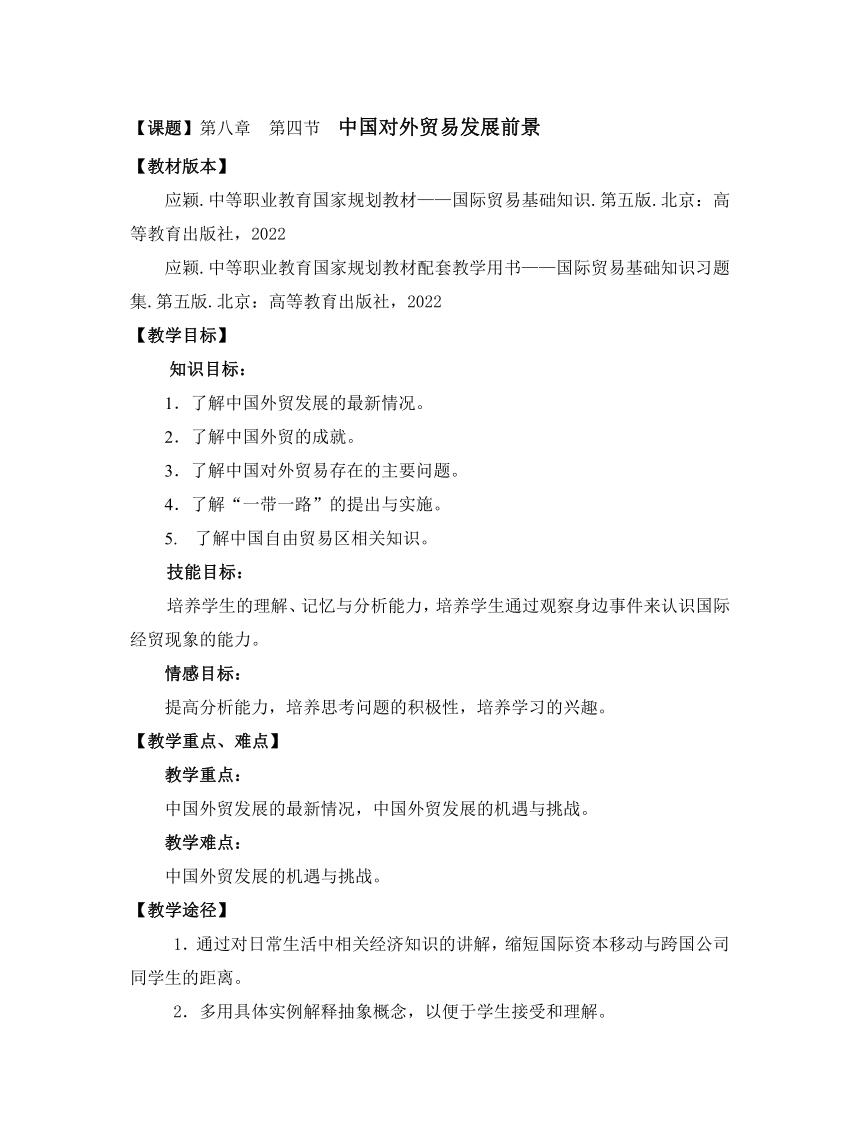 【课题】第八章　第四节　中国对外贸易发展前景

【教材版本】

应颖.中等职业教育国家规划教材——国际贸易基础知识.第五版.北京：高等教育出版社，2022

应颖.中等职业教育国家规划教材配套教学用书——国际贸易基础知识习题集.第五版.北京：高等教育出版社，2022

【教学目标】

知识目标：

1．了解中国外贸发展的最新情况。

2．了解中国外贸的成就。

3．了解中国对外贸易存在的主要问题。

4．了解“一带一路”的提出与实施。

5.　了解中国自由贸易区相关知识。

技能目标：

培养学生的理解、记忆与分析能力，培养学生通过观察身边事件来认识国际经贸现象的能力。

情感目标：

提高分析能力，培养思考问题的积极性，培养学习的兴趣。

【教学重点、难点】

教学重点：

中国外贸发展的最新情况，中国外贸发展的机遇与挑战。

教学难点：

中国外贸发展的机遇与挑战。

【教学途径】

1．通过对日常生活中相关经济知识的讲解，缩短国际资本移动与跨国公司同学生的距离。

2．多用具体实例解释抽象概念，以便于学生接受和理解。